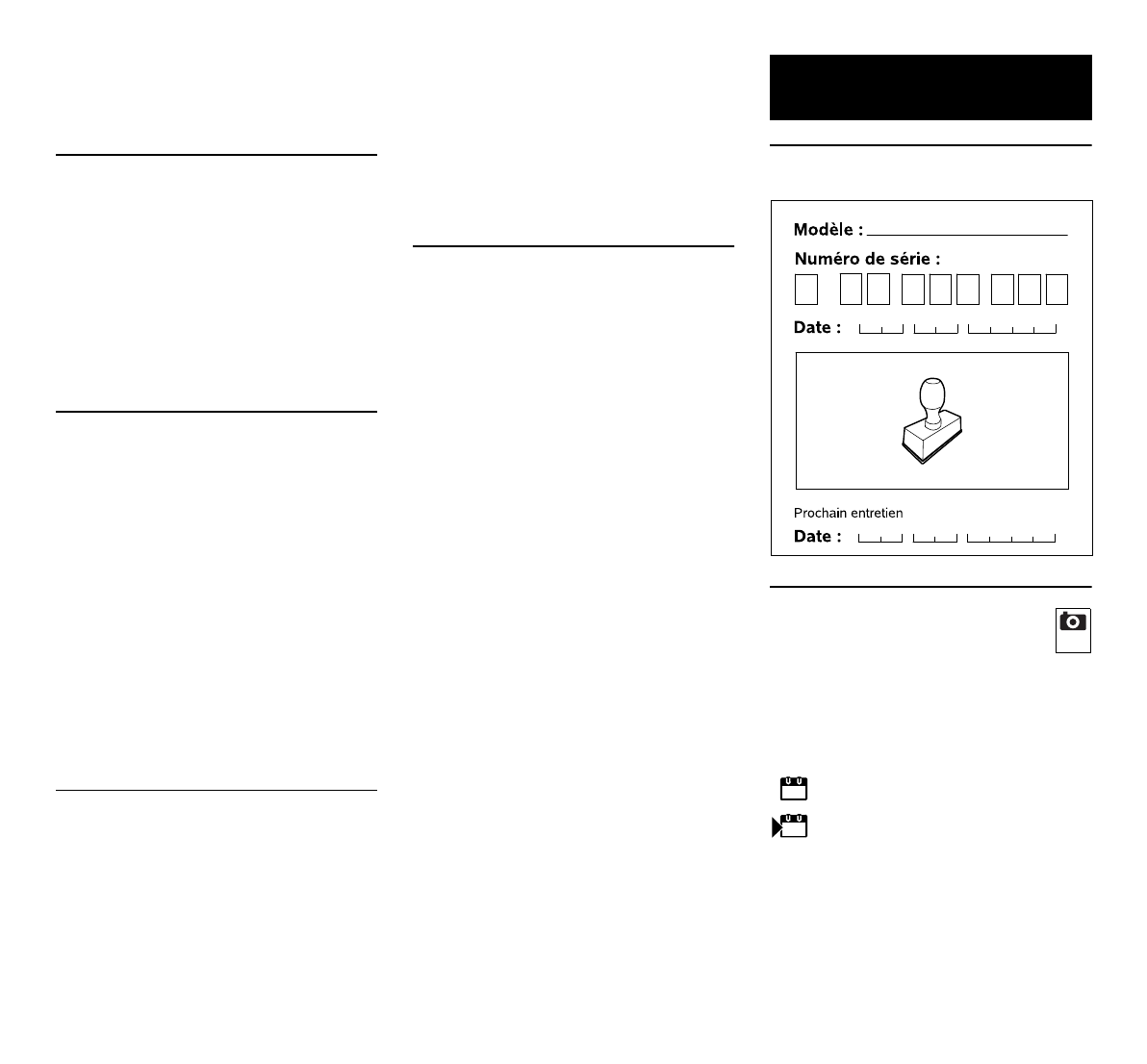 Modèle : ____

Numéro de série :

Date :

Prochain entretien

Date :